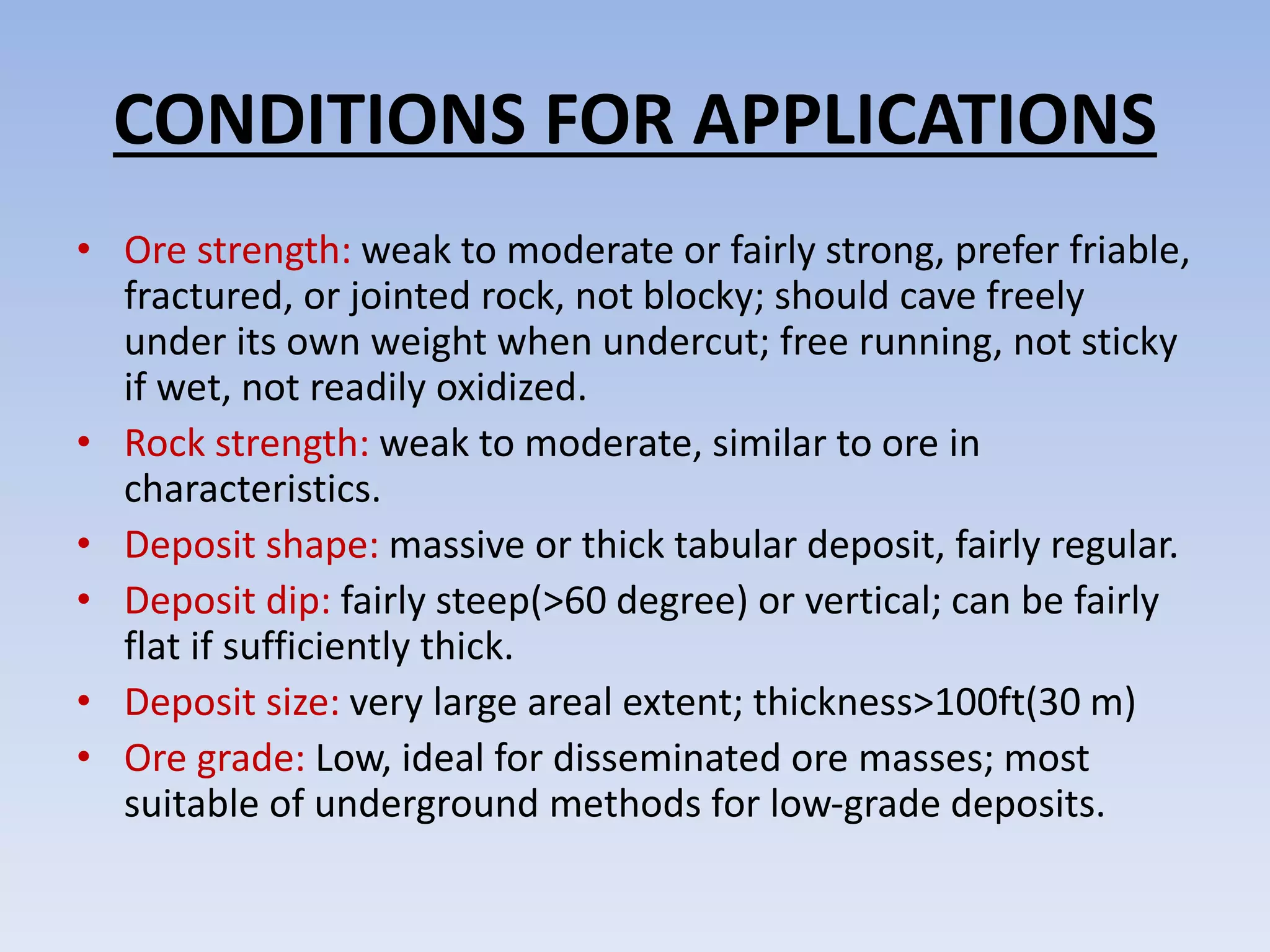 CONDITIONS FOR APPLICATIONS

• Ore strength: weak to moderate or fairly strong, prefer friable, fractured, or jointed rock, not blocky; should cave freely under its own weight when undercut; free running, not sticky if wet, not readily oxidized.
• Rock strength: weak to moderate, similar to ore in characteristics.
• Deposit shape: massive or thick tabular deposit, fairly regular.
• Deposit dip: fairly steep(>60 degree) or vertical; can be fairly flat if sufficiently thick.
• Deposit size: very large areal extent; thickness>100ft(30 m)
• Ore grade: Low, ideal for disseminated ore masses; most suitable of underground methods for low-grade deposits.